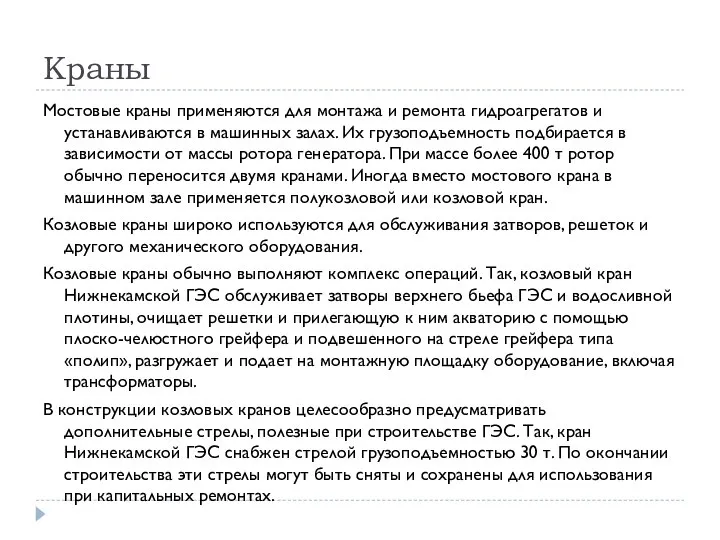 Краны

Мостовые краны применяются для монтажа и ремонта гидроагрегатов и устанавливаются в машинных залах. Их грузоподъемность подбирается в зависимости от массы ротора генератора. При массе более 400 т ротор обычно переносится двумя кранами. Иногда вместо мостового крана в машинном зале применяется полукозловой или козловой кран.

Козловые краны широко используются для обслуживания затворов, решеток и другого механического оборудования.

Козловые краны обычно выполняют комплекс операций. Так, козловый кран Нижнекамской ГЭС обслуживает затворы верхнего бьефа ГЭС и водосливной плотины, очищает решетки и прилегающую к ним акваторию с помощью плоско-челюстного грейфера и подвешенного на стреле грейфера типа «полип», разгружает и подает на монтажную площадку оборудование, включая трансформаторы.

В конструкции козловых кранов целесообразно предусматривать дополнительные стрелы, полезные при строительстве ГЭС. Так, кран Нижнекамской ГЭС снабжен стрелой грузоподъемностью 30 т. По окончании строительства эти стрелы могут быть сняты и сохранены для использования при капитальных ремонтах.